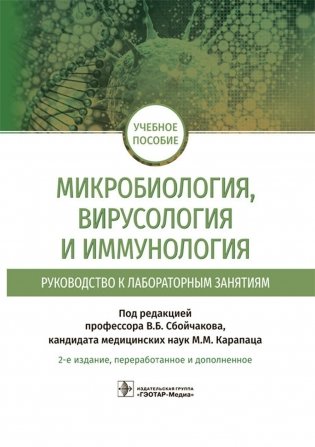 УЧЕБНОЕ ПОСОБИЕ

МИКРОБИОЛОГИЯ, ВИРУСОЛОГИЯ И ИММУНОЛОГИЯ

РУКОВОДСТВО К ЛАБОРАТОРНЫМ ЗАНЯТИЯМ

Под редакцией профессора В.Б. Сбойчакова, кандидата медицинских наук М.М. Карапаца

2-е издание, переработанное и дополненное

ИЗДАТЕЛЬСКАЯ ГРУППА «ГЭОТАР-Медиа»